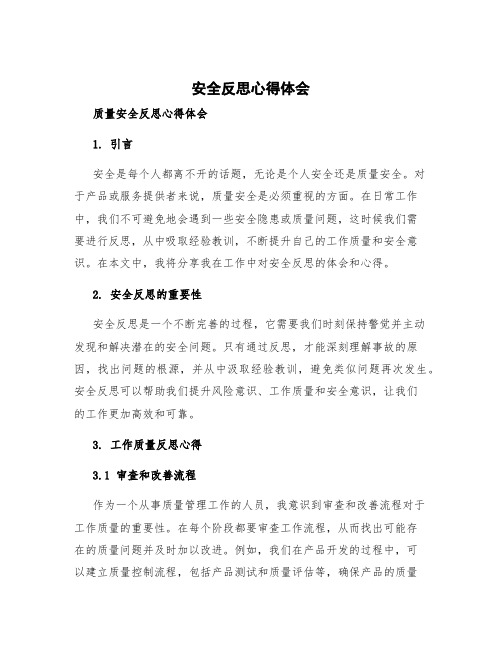 安全反思心得体会

质量安全反思心得体会

1. 引言

安全是每个人都离不开的话题，无论是个人安全还是质量安全。对于产品或服务提供者来说，质量安全是必须重视的方面。在日常工作中，我们不可避免地会遇到一些安全隐患或质量问题，这时候我们需要进行反思，从中吸取经验教训，不断提升自己的工作质量和安全意识。在本文中，我将分享我在工作中对安全反思的体会和心得。

2. 安全反思的重要性

安全反思是一个不断完善的过程，它需要我们时刻保持警觉并主动发现和解决潜在的安全问题。只有通过反思，才能深刻理解事故的原因，找出问题的根源，并从中汲取经验教训，避免类似问题再次发生。安全反思可以帮助我们提升风险意识、工作质量和安全意识，让我们的工作更加高效和可靠。

3. 工作质量反思心得

3.1 审查和改善流程

作为一个从事质量管理工作的人员，我意识到审查和改善流程对于工作质量的重要性。在每个阶段都要审查工作流程，从而找出可能存在的质量问题并及时加以改进。例如，我们在产品开发的过程中，可以建立质量控制流程，包括产品测试和质量评估等，确保产品的质量